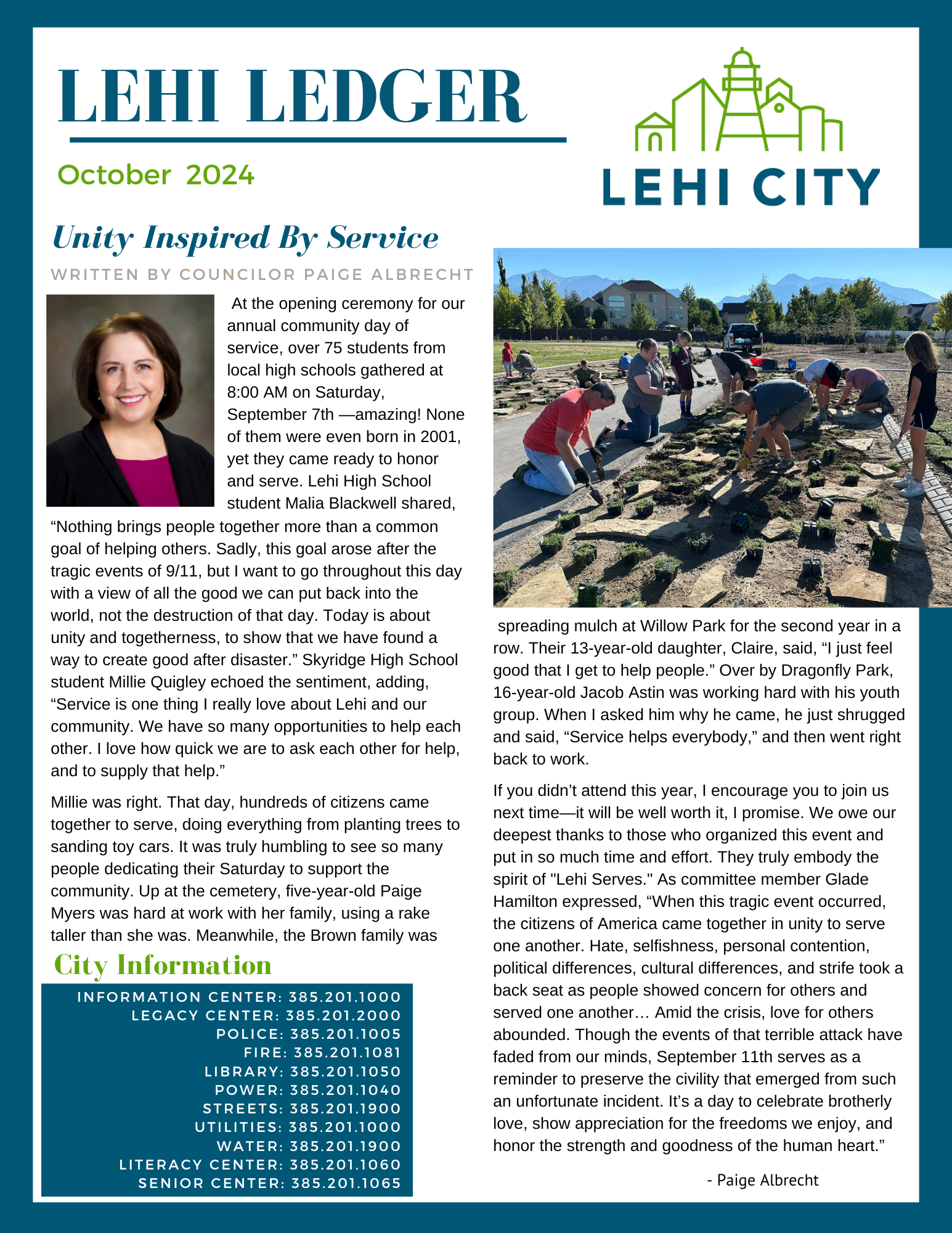 LEHI LEDGER

October 2024

LEHI CITY

Unity Inspired By Service

WRITTEN BY COUNCILOR PAIGE ALBRECHT

At the opening ceremony for our annual community day of service, over 75 students from local high schools gathered at 8:00 AM on Saturday, September 7th —amazing! None of them were even born in 2001, yet they came ready to honor and serve. Lehi High School student Malia Blackwell shared, “Nothing brings people together more than a common goal of helping others. Sadly, this goal arose after the tragic events of 9/11, but I want to go throughout this day with a view of all the good we can put back into the world, not the destruction of that day. Today is about unity and togetherness, to show that we have found a way to create good after disaster.” Skyridge High School student Millie Quigley echoed the sentiment, adding, “Service is one thing I really love about Lehi and our community. We have so many opportunities to help each other. I love how quick we are to ask each other for help, and to supply that help.”

Millie was right. That day, hundreds of citizens came together to serve, doing everything from planting trees to sanding toy cars. It was truly humbling to see so many people dedicating their Saturday to support the community. Up at the cemetery, five-year-old Paige Myers was hard at work with her family, using a rake taller than she was. Meanwhile, the Brown family was spreading mulch at Willow Park for the second year in a row. Their 13-year-old daughter, Claire, said, “I just feel good that I get to help people.” Over by Dragonfly Park, 16-year-old Jacob Astin was working hard with his youth group. When I asked him why he came, he just shrugged and said, “Service helps everybody,” and then went right back to work.

If you didn’t attend this year, I encourage you to join us next time—it will be well worth it, I promise. We owe our deepest thanks to those who organized this event and put in so much time and effort. They truly embody the spirit of "Lehi Serves." As committee member Glade Hamilton expressed, “When this tragic event occurred, the citizens of America came together in unity to serve one another. Hate, selfishness, personal contention, political differences, cultural differences, and strife took a back seat as people showed concern for others and served one another… Amid the crisis, love for others abounded. Though the events of that terrible attack have faded from our minds, September 11th serves as a reminder to preserve the civility that emerged from such an unfortunate incident. It’s a day to celebrate brotherly love, show appreciation for the freedoms we enjoy, and honor the strength and goodness of the human heart.”

- Paige Albrecht

City Information

INFORMATION CENTER: 385.201.1000
LEGACY CENTER: 385.201.2000
POLICE: 385.201.1005
FIRE: 385.201.1081
LIBRARY: 385.201.1050
POWER: 385.201.1040
STREETS: 385.201.1900
UTILITIES: 385.201.1000
WATER: 385.201.1900
LITERACY CENTER: 385.201.1060
SENIOR CENTER: 385.201.1065